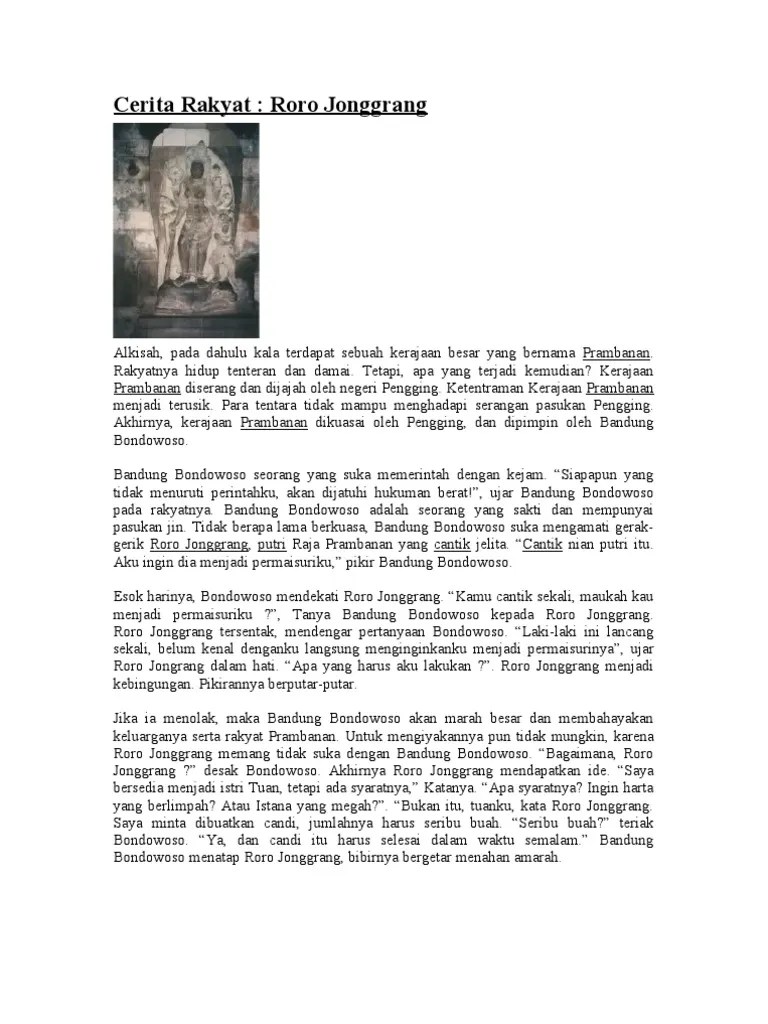 Cerita Rakyat : Roro Jonggrang

Alkisah, pada dahulu kala terdapat sebuah kerajaan besar yang bernama Prambanan. Rakyatnya hidup tenteran dan damai. Tetapi, apa yang terjadi kemudian? Kerajaan Prambanan diserang dan dijajah oleh negeri Pengging. Ketentraman Kerajaan Prambanan menjadi terusik. Para tentara tidak mampu menghadapi serangan pasukan Pengging. Akhirnya, kerajaan Prambanan dikuasai oleh Pengging, dan dipimpin oleh Bandung Bondowoso.

Bandung Bondowoso seorang yang suka memerintah dengan kejam. "Siapapun yang tidak menuruti perintahku, akan dijatuhi hukuman berat!", ujar Bandung Bondowoso pada rakyatnya. Bandung Bondowoso adalah seorang yang sakti dan mempunyai pasukan jin. Tidak berapa lama berkuasa, Bandung Bondowoso suka mengamati gerak-gerik Roro Jonggrang, putri Raja Prambanan yang cantik jelita. "Cantik nian putri itu. Aku ingin dia menjadi permaisuriku," pikir Bandung Bondowoso.

Esok harinya, Bondowoso mendekati Roro Jonggrang. "Kamu cantik sekali, maukah kau menjadi permaisuriku ?", Tanya Bandung Bondowoso kepada Roro Jonggrang. Roro Jonggrang tersentak, mendengar pertanyaan Bondowoso. "Laki-laki ini lancang sekali, belum kenal denganku langsung menginginkanku menjadi permaisurinya", ujar Roro Jongrang dalam hati. "Apa yang harus aku lakukan ?". Roro Jonggrang menjadi kebingungan. Pikirannya berputar-putar.

Jika ia menolak, maka Bandung Bondowoso akan marah besar dan membahayakan keluarganya serta rakyat Prambanan. Untuk mengiyakannya pun tidak mungkin, karena Roro Jonggrang memang tidak suka dengan Bandung Bondowoso. "Bagaimana, Roro Jonggrang ?" desak Bondowoso. Akhirnya Roro Jonggrang mendapatkan ide. "Saya bersedia menjadi istri Tuan, tetapi ada syaratnya," Katanya. "Apa syaratnya? Ingin harta yang berlimpah? Atau Istana yang megah?". "Bukan itu, tuanku, kata Roro Jonggrang. Saya minta dibuatkan candi, jumlahnya harus seribu buah. "Seribu buah?" teriak Bondowoso. "Ya, dan candi itu harus selesai dalam waktu semalam." Bandung Bondowoso menatap Roro Jonggrang, bibirnya bergetar menahan amarah.